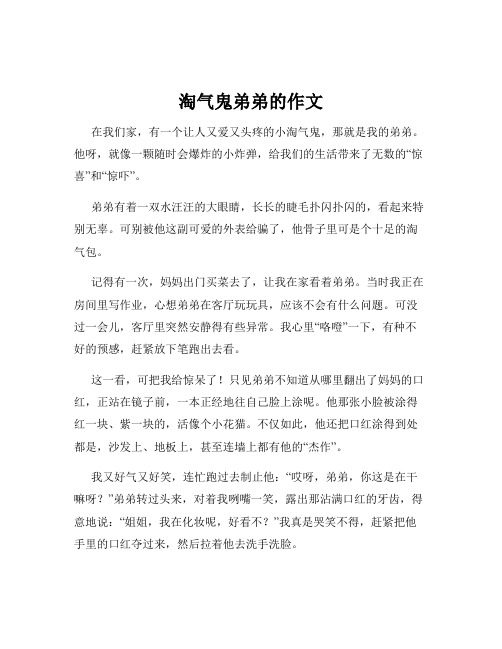 淘气鬼弟弟的作文

在我们家，有一个让人又爱又头疼的小淘气鬼，那就是我的弟弟。他呀，就像一颗随时会爆炸的小炸弹，给我们的生活带来了无数的“惊喜”和“惊吓”。

弟弟有着一双水汪汪的大眼睛，长长的睫毛扑闪扑闪的，看起来特别无辜。可别被他这副可爱的外表给骗了，他骨子里可是个十足的淘气包。

记得有一次，妈妈出门买菜去了，让我在家看着弟弟。当时我正在房间里写作业，心想弟弟在客厅玩玩具，应该不会有什么问题。可没过一会儿，客厅里突然安静得有些异常。我心里“咯噔”一下，有种不好的预感，赶紧放下笔跑出去看。

这一看，可把我给惊呆了！只见弟弟不知道从哪里翻出了妈妈的口红，正站在镜子前，一本正经地往自己脸上涂呢。他那张小脸被涂得红一块、紫一块的，活像个小花猫。不仅如此，他还把口红涂得到处都是，沙发上、地板上，甚至连墙上都有他的“杰作”。

我又好气又好笑，连忙跑过去制止他：“哎呀，弟弟，你这是在干嘛呀？”弟弟转过头来，对着我咧嘴一笑，露出那沾满口红的牙齿，得意地说：“姐姐，我在化妆呢，好看不？”我真是哭笑不得，赶紧把他手里的口红夺过来，然后拉着他去洗手洗脸。